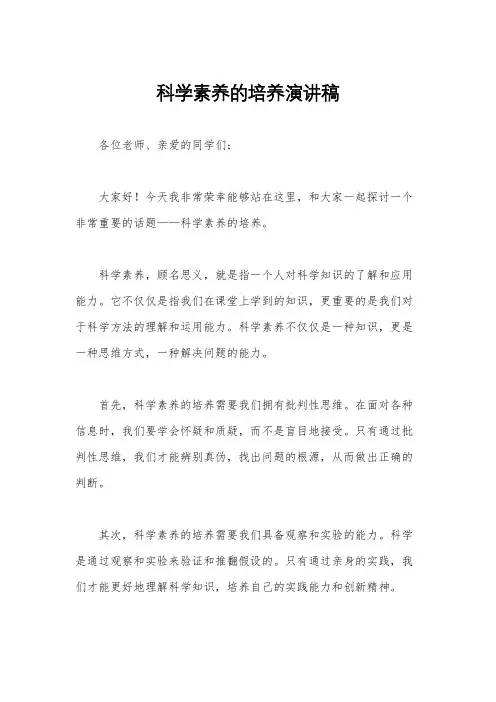 科学素养的培养演讲稿

各位老师、亲爱的同学们：

大家好！今天我非常荣幸能够站在这里，和大家一起探讨一个非常重要的话题——科学素养的培养。

科学素养，顾名思义，就是指一个人对科学知识的了解和应用能力。它不仅仅是指我们在课堂上学到的知识，更重要的是我们对于科学方法的理解和运用能力。科学素养不仅仅是一种知识，更是一种思维方式，一种解决问题的能力。

首先，科学素养的培养需要我们拥有批判性思维。在面对各种信息时，我们要学会怀疑和质疑，而不是盲目地接受。只有通过批判性思维，我们才能辨别真伪，找出问题的根源，从而做出正确的判断。

其次，科学素养的培养需要我们具备观察和实验的能力。科学是通过观察和实验来验证和推翻假设的。只有通过亲身的实践，我们才能更好地理解科学知识，培养自己的实践能力和创新精神。